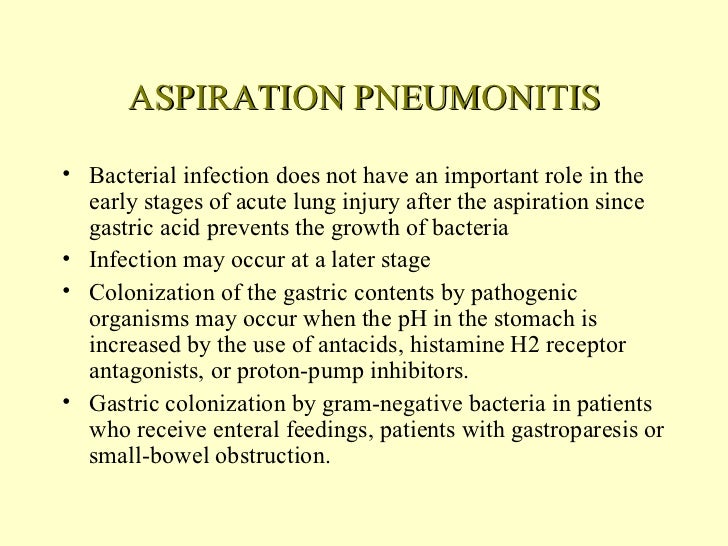 ASPIRATION PNEUMONITIS

• Bacterial infection does not have an important role in the early stages of acute lung injury after the aspiration since gastric acid prevents the growth of bacteria
• Infection may occur at a later stage
• Colonization of the gastric contents by pathogenic organisms may occur when the pH in the stomach is increased by the use of antacids, histamine H2 receptor antagonists, or proton-pump inhibitors.
• Gastric colonization by gram-negative bacteria in patients who receive enteral feedings, patients with gastroparesis or small-bowel obstruction.